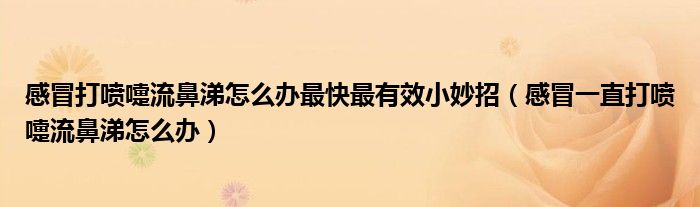 感冒打喷嚏流鼻涕怎么办最快最有效小妙招（感冒一直打喷嚏流鼻涕怎么办）